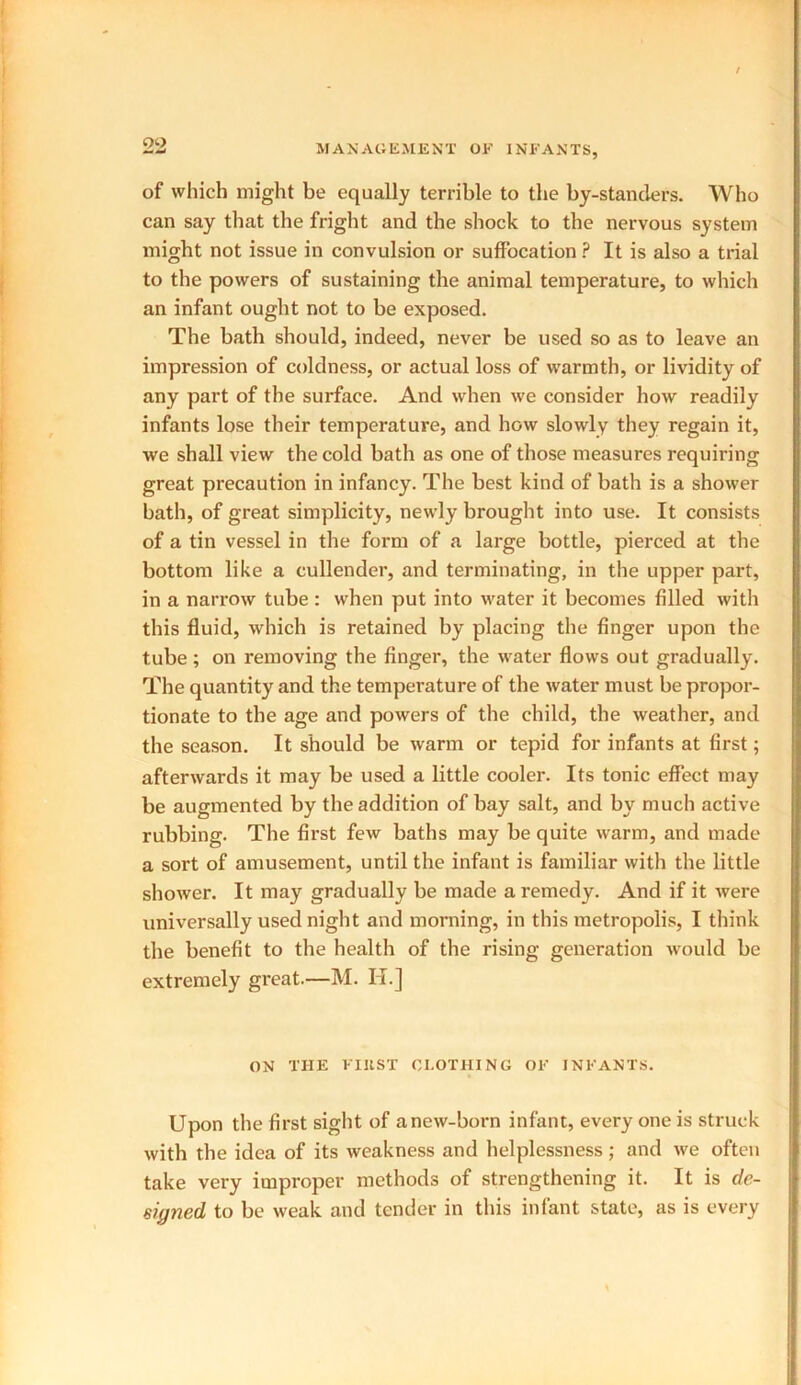 22 MANAGEMENT OF INFANTS,

of which might be equally terrible to the by-standers. Who can say that the fright and the shock to the nervous system might not issue in convulsion or suffocation? It is also a trial to the powers of sustaining the animal temperature, to which an infant ought not to be exposed.

The bath should, indeed, never be used so as to leave an impression of coldness, or actual loss of warmth, or lividity of any part of the surface. And when we consider how readily infants lose their temperature, and how slowly they regain it, we shall view the cold bath as one of those measures requiring great precaution in infancy. The best kind of bath is a shower bath, of great simplicity, newly brought into use. It consists of a tin vessel in the form of a large bottle, pierced at the bottom like a cullender, and terminating, in the upper part, in a narrow tube: when put into water it becomes filled with this fluid, which is retained by placing the finger upon the tube; on removing the finger, the water flows out gradually. The quantity and the temperature of the water must be proportionate to the age and powers of the child, the weather, and the season. It should be warm or tepid for infants at first; afterwards it may be used a little cooler. Its tonic effect may be augmented by the addition of bay salt, and by much active rubbing. The first few baths may be quite warm, and made a sort of amusement, until the infant is familiar with the little shower. It may gradually be made a remedy. And if it were universally used night and morning, in this metropolis, I think the benefit to the health of the rising generation would be extremely great.—M. H.]

ON THE FIRST CLOTHING OF INFANTS.

Upon the first sight of a new-born infant, every one is struck with the idea of its weakness and helplessness; and we often take very improper methods of strengthening it. It is designed to be weak and tender in this infant state, as is every